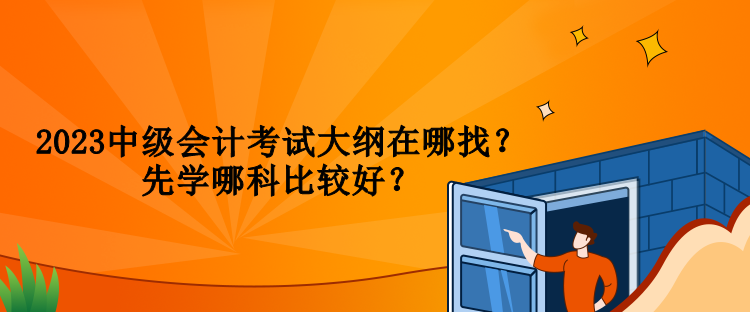 2023中级会计考试大纲在哪找？
先学哪科比较好？